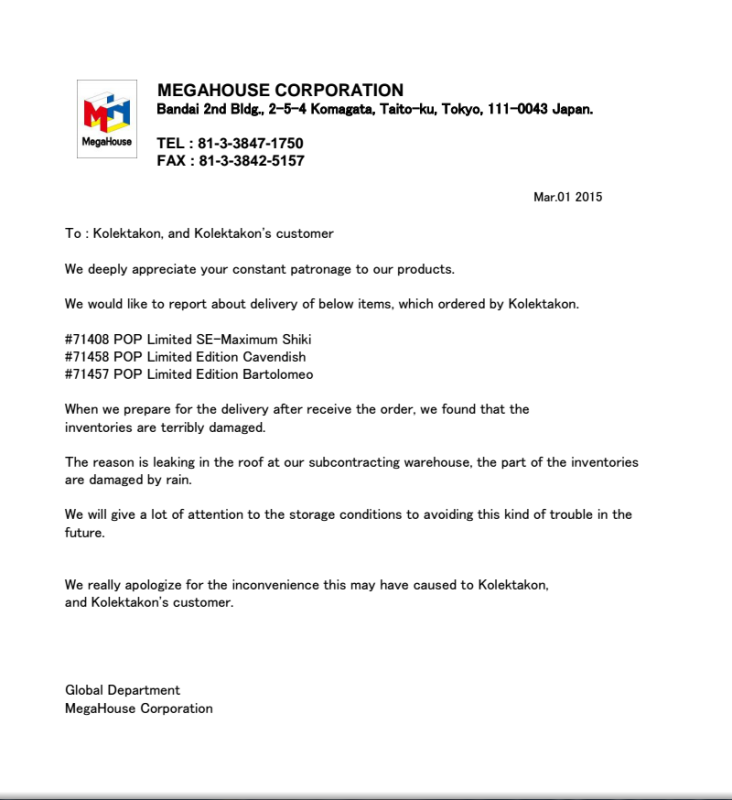 MegaHouse

MEGAHOUSE CORPORATION
Bandai 2nd Bldg., 2-5-4 Komagata, Taito-ku, Tokyo, 111-0043 Japan.

TEL : 81-3-3847-1750
FAX : 81-3-3842-5157

Mar.01 2015

To : Kolektakon, and Kolektakon's customer

We deeply appreciate your constant patronage to our products.

We would like to report about delivery of below items, which ordered by Kolektakon.

#71408 POP Limited SE-Maximum Shiki
#71458 POP Limited Edition Cavendish
#71457 POP Limited Edition Bartolomeo

When we prepare for the delivery after receive the order, we found that the inventories are terribly damaged.

The reason is leaking in the roof at our subcontracting warehouse, the part of the inventories are damaged by rain.

We will give a lot of attention to the storage conditions to avoiding this kind of trouble in the future.

We really apologize for the inconvenience this may have caused to Kolektakon, and Kolektakon's customer.

Global Department
MegaHouse Corporation